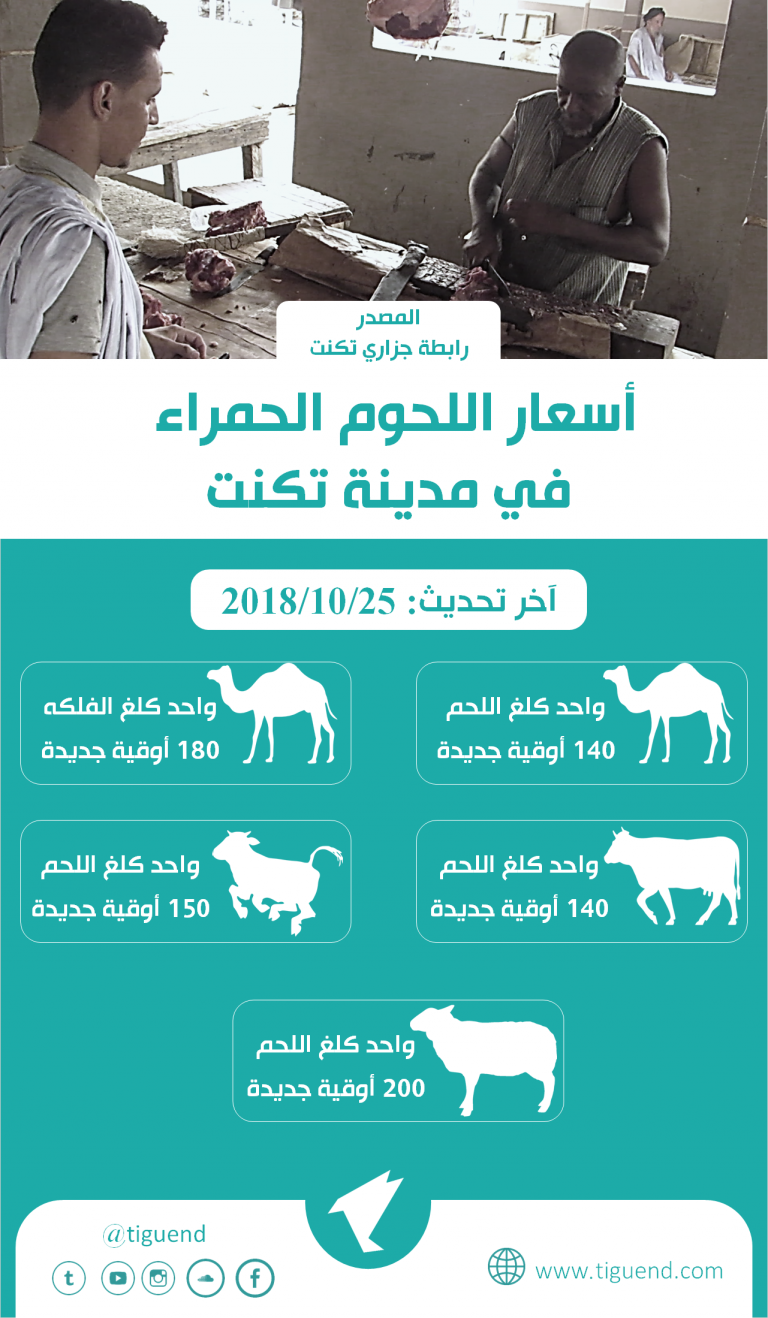 المصدر
رابطة جزاري تكنت

أسعار اللحوم الحمراء
في مدينة تكنت

آخر تحديث: 2018/10/25

واحد كلغ اللحم
140 أوقية جديدة

واحد كلغ الفلكه
180 أوقية جديدة

واحد كلغ اللحم
140 أوقية جديدة

واحد كلغ اللحم
150 أوقية جديدة

واحد كلغ اللحم
200 أوقية جديدة

@tiguend

www.tiguend.com